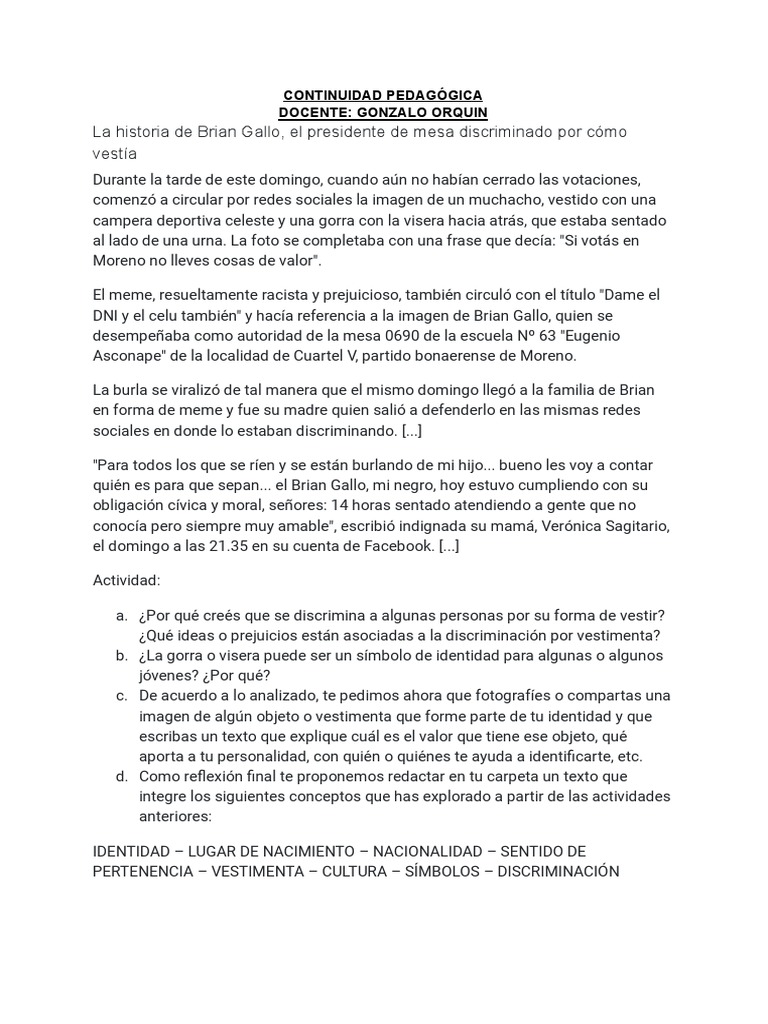 CONTINUIDAD PEDAGÓGICA
DOCENTE: GONZALO ORQUIN

La historia de Brian Gallo, el presidente de mesa discriminado por cómo vestía

Durante la tarde de este domingo, cuando aún no habían cerrado las votaciones, comenzó a circular por redes sociales la imagen de un muchacho, vestido con una campera deportiva celeste y una gorra con la visera hacia atrás, que estaba sentado al lado de una urna. La foto se completaba con una frase que decía: "Si votás en Moreno no lleves cosas de valor".

El meme, resueltamente racista y prejuicioso, también circuló con el título "Dame el DNI y el celu también" y hacía referencia a la imagen de Brian Gallo, quien se desempeñaba como autoridad de la mesa 0690 de la escuela Nº 63 "Eugenio Asconape" de la localidad de Cuartel V, partido bonaerense de Moreno.

La burla se viralizó de tal manera que el mismo domingo llegó a la familia de Brian en forma de meme y fue su madre quien salió a defenderlo en las mismas redes sociales en donde lo estaban discriminando. [...]

"Para todos los que se ríen y se están burlando de mi hijo... bueno les voy a contar quién es para que sepan... el Brian Gallo, mi negro, hoy estuvo cumpliendo con su obligación cívica y moral, señores: 14 horas sentado atendiendo a gente que no conocía pero siempre muy amable", escribió indignada su mamá, Verónica Sagitario, el domingo a las 21.35 en su cuenta de Facebook. [...]

Actividad:

a. ¿Por qué creés que se discrimina a algunas personas por su forma de vestir? ¿Qué ideas o prejuicios están asociadas a la discriminación por vestimenta?
b. ¿La gorra o visera puede ser un símbolo de identidad para algunas o algunos jóvenes? ¿Por qué?
c. De acuerdo a lo analizado, te pedimos ahora que fotografíes o compartas una imagen de algún objeto o vestimenta que forme parte de tu identidad y que escribas un texto que explique cuál es el valor que tiene ese objeto, qué aporta a tu personalidad, con quién o quiénes te ayuda a identificarte, etc.
d. Como reflexión final te proponemos redactar en tu carpeta un texto que integre los siguientes conceptos que has explorado a partir de las actividades anteriores:

IDENTIDAD – LUGAR DE NACIMIENTO – NACIONALIDAD – SENTIDO DE PERTENENCIA – VESTIMENTA – CULTURA – SÍMBOLOS – DISCRIMINACIÓN